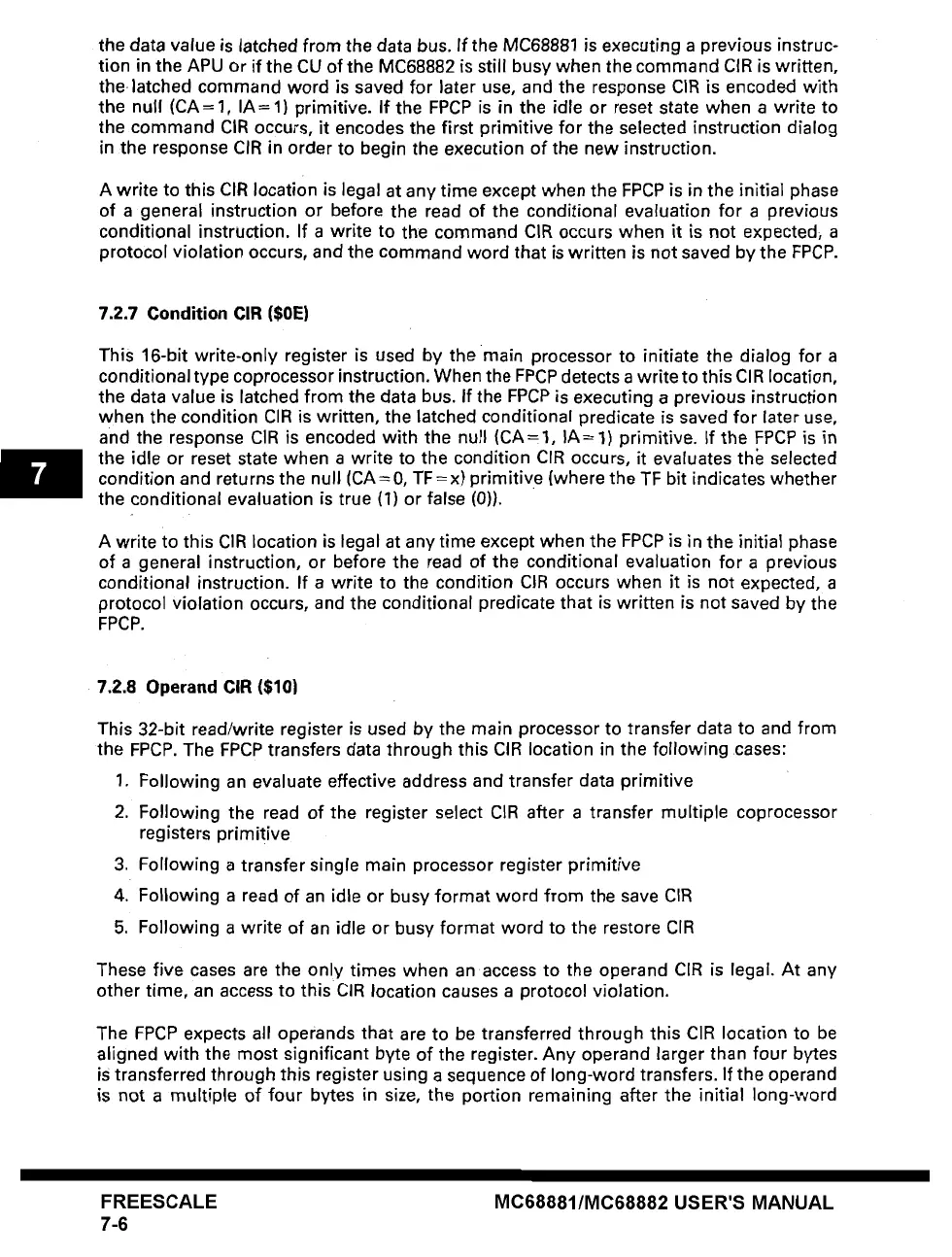 the data value is latched from the data bus. If the MC68881 is executing a previous instruction in the APU or if the CU of the MC68882 is still busy when the command CIR is written, the latched command word is saved for later use, and the response CIR is encoded with the null (CA=1, IA=1) primitive. If the FPCP is in the idle or reset state when a write to the command CIR occurs, it encodes the first primitive for the selected instruction dialog in the response CIR in order to begin the execution of the new instruction.

A write to this CIR location is legal at any time except when the FPCP is in the initial phase of a general instruction or before the read of the conditional evaluation for a previous conditional instruction. If a write to the command CIR occurs when it is not expected, a protocol violation occurs, and the command word that is written is not saved by the FPCP.

7.2.7 Condition CIR ($0E)

This 16-bit write-only register is used by the main processor to initiate the dialog for a conditional type coprocessor instruction. When the FPCP detects a write to this CIR location, the data value is latched from the data bus. If the FPCP is executing a previous instruction when the condition CIR is written, the latched conditional predicate is saved for later use, and the response CIR is encoded with the null (CA=1, IA=1) primitive. If the FPCP is in the idle or reset state when a write to the condition CIR occurs, it evaluates the selected condition and returns the null (CA=0, TF=x) primitive (where the TF bit indicates whether the conditional evaluation is true (1) or false (0)).

7

A write to this CIR location is legal at any time except when the FPCP is in the initial phase of a general instruction, or before the read of the conditional evaluation for a previous conditional instruction. If a write to the condition CIR occurs when it is not expected, a protocol violation occurs, and the conditional predicate that is written is not saved by the FPCP.

7.2.8 Operand CIR ($10)

This 32-bit read/write register is used by the main processor to transfer data to and from the FPCP. The FPCP transfers data through this CIR location in the following cases:

1. Following an evaluate effective address and transfer data primitive

2. Following the read of the register select CIR after a transfer multiple coprocessor registers primitive

3. Following a transfer single main processor register primitive

4. Following a read of an idle or busy format word from the save CIR

5. Following a write of an idle or busy format word to the restore CIR

These five cases are the only times when an access to the operand CIR is legal. At any other time, an access to this CIR location causes a protocol violation.

The FPCP expects all operands that are to be transferred through this CIR location to be aligned with the most significant byte of the register. Any operand larger than four bytes is transferred through this register using a sequence of long-word transfers. If the operand is not a multiple of four bytes in size, the portion remaining after the initial long-word

FREESCALE
7-6

MC68881/MC68882 USER'S MANUAL